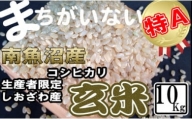 まちがいない

特A

南魚沼産

コシヒカリ

生産者限定
しおざわ産

玄米

10Kg